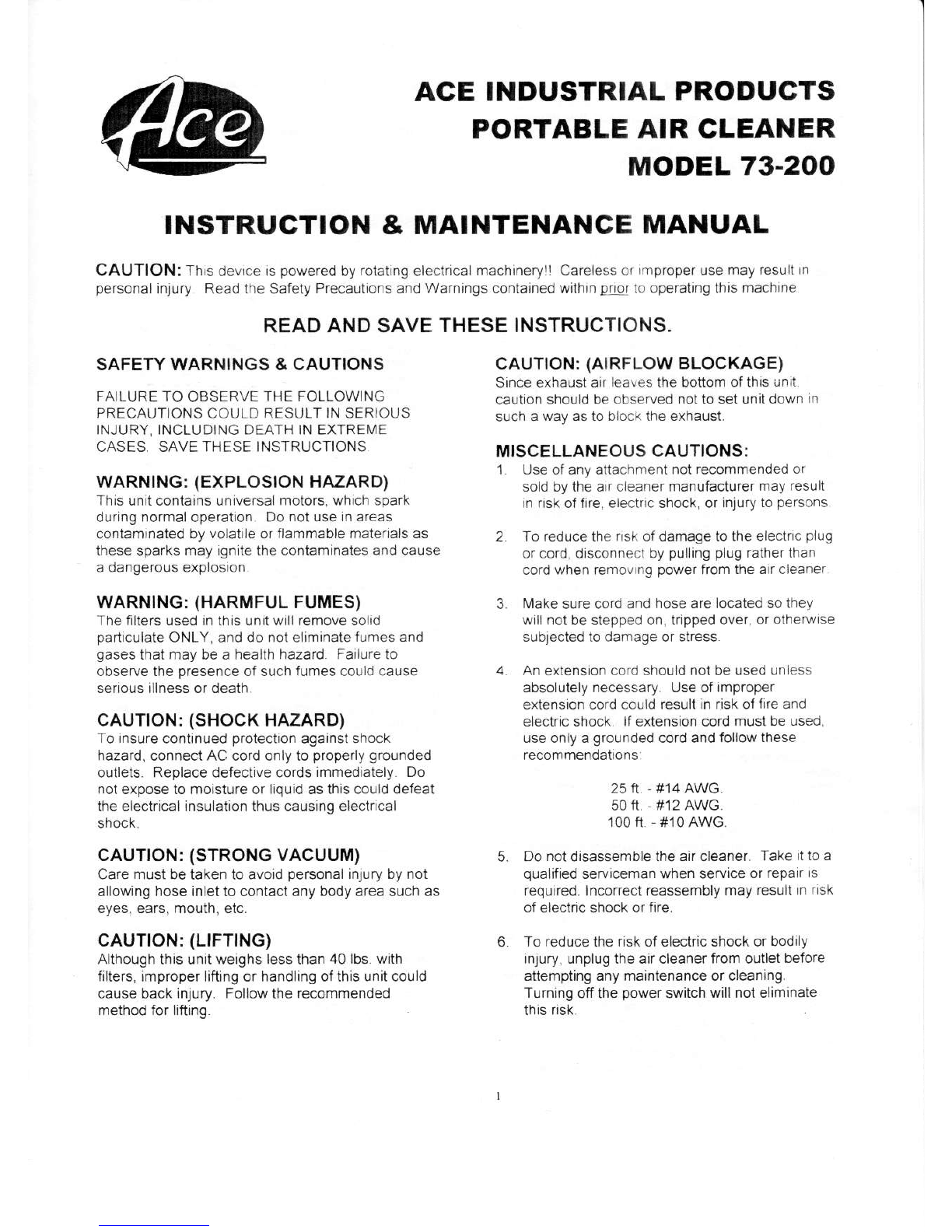 Ace

ACE INDUSTRIAL PRODUCTS
PORTABLE AIR CLEANER
MODEL 73-200

INSTRUCTION & MAINTENANCE MANUAL

CAUTION: This device is powered by rotating electrical machinery!! Careless or improper use may result in personal injury. Read the Safety Precautions and Warnings contained within prior to operating this machine.

READ AND SAVE THESE INSTRUCTIONS.

SAFETY WARNINGS & CAUTIONS

FAILURE TO OBSERVE THE FOLLOWING PRECAUTIONS COULD RESULT IN SERIOUS INJURY, INCLUDING DEATH IN EXTREME CASES. SAVE THESE INSTRUCTIONS.

WARNING: (EXPLOSION HAZARD)
This unit contains universal motors, which spark during normal operation. Do not use in areas contaminated by volatile or flammable materials as these sparks may ignite the contaminates and cause a dangerous explosion.

WARNING: (HARMFUL FUMES)
The filters used in this unit will remove solid particulate ONLY, and do not eliminate fumes and gases that may be a health hazard. Failure to observe the presence of such fumes could cause serious illness or death.

CAUTION: (SHOCK HAZARD)
To insure continued protection against shock hazard, connect AC cord only to properly grounded outlets. Replace defective cords immediately. Do not expose to moisture or liquid as this could defeat the electrical insulation thus causing electrical shock.

CAUTION: (STRONG VACUUM)
Care must be taken to avoid personal injury by not allowing hose inlet to contact any body area such as eyes, ears, mouth, etc.

CAUTION: (LIFTING)
Although this unit weighs less than 40 lbs. with filters, improper lifting or handling of this unit could cause back injury. Follow the recommended method for lifting.

CAUTION: (AIRFLOW BLOCKAGE)
Since exhaust air leaves the bottom of this unit, caution should be observed not to set unit down in such a way as to block the exhaust.

MISCELLANEOUS CAUTIONS:
1. Use of any attachment not recommended or sold by the air cleaner manufacturer may result in risk of fire, electric shock, or injury to persons.

2. To reduce the risk of damage to the electric plug or cord, disconnect by pulling plug rather than cord when removing power from the air cleaner.

3. Make sure cord and hose are located so they will not be stepped on, tripped over, or otherwise subjected to damage or stress.

4. An extension cord should not be used unless absolutely necessary. Use of improper extension cord could result in risk of fire and electric shock. If extension cord must be used, use only a grounded cord and follow these recommendations:

25 ft. - #14 AWG.
50 ft. - #12 AWG.
100 ft. - #10 AWG.

5. Do not disassemble the air cleaner. Take it to a qualified serviceman when service or repair is required. Incorrect reassembly may result in risk of electric shock or fire.

6. To reduce the risk of electric shock or bodily injury, unplug the air cleaner from outlet before attempting any maintenance or cleaning. Turning off the power switch will not eliminate this risk.

1